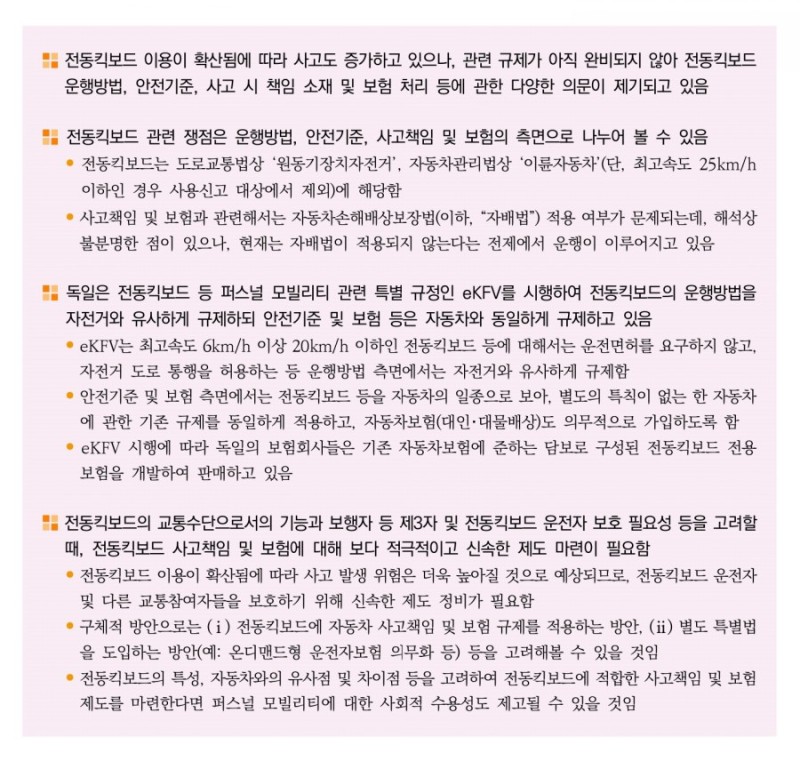 전동킥보드 이용이 확산됨에 따라 사고도 증가하고 있으나, 관련 규제가 아직 완비되지 않아 전동킥보드 운행방법, 안전기준, 사고 시 책임 소재 및 보험 처리 등에 관한 다양한 의문이 제기되고 있음

전동킥보드 관련 쟁점은 운행방법, 안전기준, 사고책임 및 보험의 측면으로 나누어 볼 수 있음
• 전동킥보드는 도로교통법상 '원동기장치자전거', 자동차관리법상 '이륜자동차'(단, 최고속도 25km/h 이하인 경우 사용신고 대상에서 제외)에 해당함
• 사고책임 및 보험과 관련해서는 자동차손해배상보장법(이하, "자배법") 적용 여부가 문제되는데, 해석상 불분명한 점이 있으나, 현재는 자배법이 적용되지 않는다는 전제에서 운행이 이루어지고 있음

독일은 전동킥보드 등 퍼스널 모빌리티 관련 특별 규정인 eKFV를 시행하여 전동킥보드의 운행방법을 자전거와 유사하게 규제하되 안전기준 및 보험 등은 자동차와 동일하게 규제하고 있음
• eKFV는 최고속도 6km/h 이상 20km/h 이하인 전동킥보드 등에 대해서는 운전면허를 요구하지 않고, 자전거 도로 통행을 허용하는 등 운행방법 측면에서는 자전거와 유사하게 규제함
• 안전기준 및 보험 측면에서는 전동킥보드 등을 자동차의 일종으로 보아, 별도의 특칙이 없는 한 자동차에 관한 기존 규제를 동일하게 적용하고, 자동차보험(대인·대물배상)도 의무적으로 가입하도록 함
• eKFV 시행에 따라 독일의 보험회사들은 기존 자동차보험에 준하는 담보로 구성된 전동킥보드 전용 보험을 개발하여 판매하고 있음

전동킥보드의 교통수단으로서의 기능과 보행자 등 제3자 및 전동킥보드 운전자 보호 필요성 등을 고려할 때, 전동킥보드 사고책임 및 보험에 대해 보다 적극적이고 신속한 제도 마련이 필요함
• 전동킥보드 이용이 확산됨에 따라 사고 발생 위험은 더욱 높아질 것으로 예상되므로, 전동킥보드 운전자 및 다른 교통참여자들을 보호하기 위해 신속한 제도 정비가 필요함
• 구체적 방안으로는 (ⅰ) 전동킥보드에 자동차 사고책임 및 보험 규제를 적용하는 방안, (ⅱ) 별도 특별법을 도입하는 방안(예: 온디맨드형 운전자보험 의무화 등) 등을 고려해볼 수 있을 것임
• 전동킥보드의 특성, 자동차와의 유사점 및 차이점 등을 고려하여 전동킥보드에 적합한 사고책임 및 보험 제도를 마련한다면 퍼스널 모빌리티에 대한 사회적 수용성도 제고될 수 있을 것임